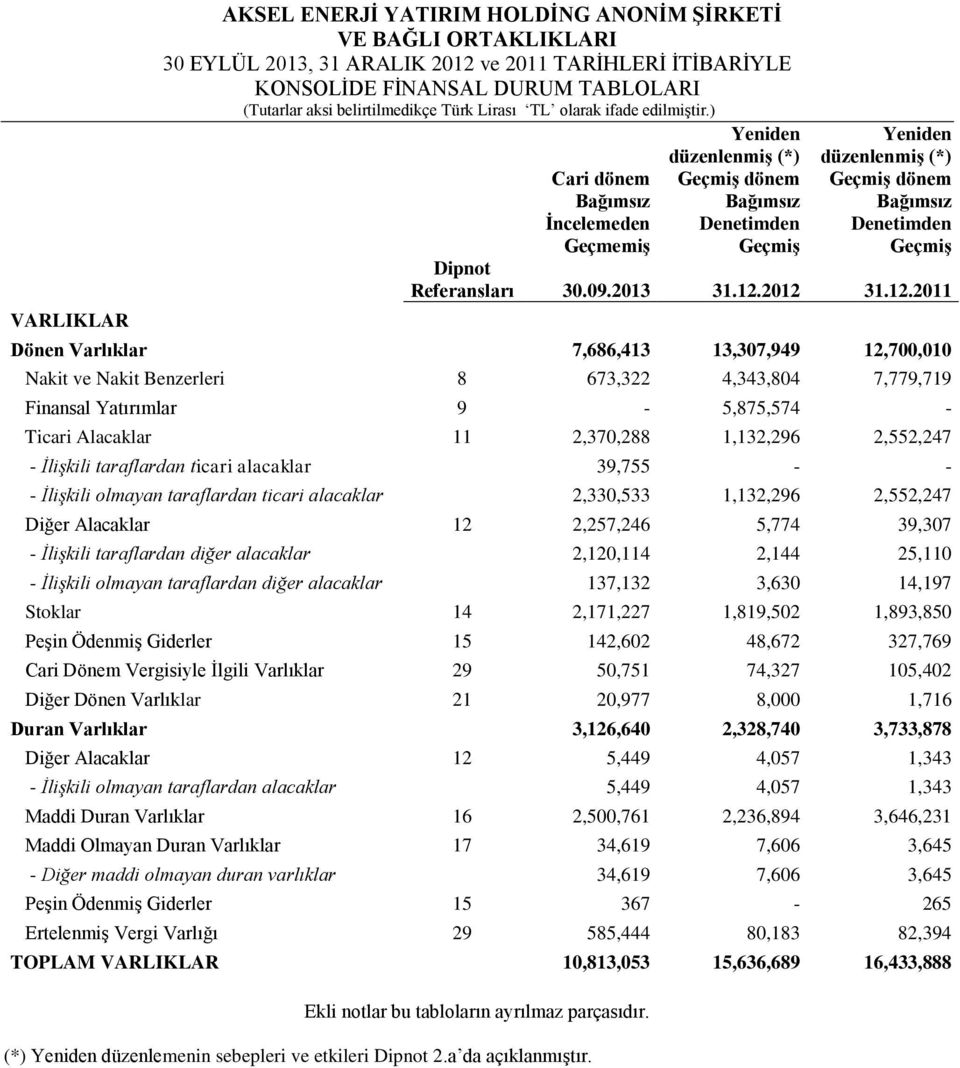 AKSEL ENERJİ YATIRIM HOLDİNG ANONİM ŞİRKETİ
VE BAĞLI ORTAKLIKLARI
30 EYLÜL 2013, 31 ARALIK 2012 ve 2011 TARİHLERİ İTİBARİYLE
KONSOLİDE FİNANSAL DURUM TABLOLARI
(Tutarlar aksi belirtilmedikçe Türk Lirası 'TL' olarak ifade edilmiştir.)

| | Dipnot Referansları | Cari dönem Bağımsız İncelemeden Geçmemiş 30.09.2013 | Yeniden düzenlenmiş (*) Geçmiş dönem Bağımsız Denetimden Geçmiş 31.12.2012 | Yeniden düzenlenmiş (*) Geçmiş dönem Bağımsız Denetimden Geçmiş 31.12.2011 |
|---|---|---|---|---|
| VARLIKLAR | | | | |
| Dönen Varlıklar | | 7,686,413 | 13,307,949 | 12,700,010 |
| Nakit ve Nakit Benzerleri | 8 | 673,322 | 4,343,804 | 7,779,719 |
| Finansal Yatırımlar | 9 | - | 5,875,574 | - |
| Ticari Alacaklar | 11 | 2,370,288 | 1,132,296 | 2,552,247 |
| - İlişkili taraflardan ticari alacaklar | | 39,755 | - | - |
| - İlişkili olmayan taraflardan ticari alacaklar | | 2,330,533 | 1,132,296 | 2,552,247 |
| Diğer Alacaklar | 12 | 2,257,246 | 5,774 | 39,307 |
| - İlişkili taraflardan diğer alacaklar | | 2,120,114 | 2,144 | 25,110 |
| - İlişkili olmayan taraflardan diğer alacaklar | | 137,132 | 3,630 | 14,197 |
| Stoklar | 14 | 2,171,227 | 1,819,502 | 1,893,850 |
| Peşin Ödenmiş Giderler | 15 | 142,602 | 48,672 | 327,769 |
| Cari Dönem Vergisiyle İlgili Varlıklar | 29 | 50,751 | 74,327 | 105,402 |
| Diğer Dönen Varlıklar | 21 | 20,977 | 8,000 | 1,716 |
| Duran Varlıklar | | 3,126,640 | 2,328,740 | 3,733,878 |
| Diğer Alacaklar | 12 | 5,449 | 4,057 | 1,343 |
| - İlişkili olmayan taraflardan alacaklar | | 5,449 | 4,057 | 1,343 |
| Maddi Duran Varlıklar | 16 | 2,500,761 | 2,236,894 | 3,646,231 |
| Maddi Olmayan Duran Varlıklar | 17 | 34,619 | 7,606 | 3,645 |
| - Diğer maddi olmayan duran varlıklar | | 34,619 | 7,606 | 3,645 |
| Peşin Ödenmiş Giderler | 15 | 367 | - | 265 |
| Ertelenmiş Vergi Varlığı | 29 | 585,444 | 80,183 | 82,394 |
| TOPLAM VARLIKLAR | | 10,813,053 | 15,636,689 | 16,433,888 |

Ekli notlar bu tabloların ayrılmaz parçasıdır.

(*) Yeniden düzenlemenin sebepleri ve etkileri Dipnot 2.a'da açıklanmıştır.